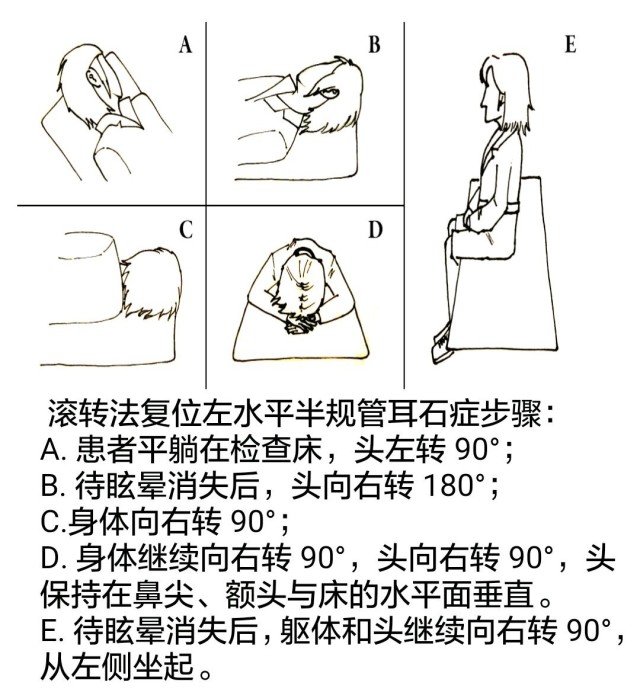 A

B

E

C

D

滚转法复位左水平半规管耳石症步骤：
A. 患者平躺在检查床，头左转 90°；
B. 待眩晕消失后，头向右转 180°；
C.身体向右转 90°；
D. 身体继续向右转 90°，头向右转 90°，头保持在鼻尖、额头与床的水平面垂直。
E. 待眩晕消失后，躯体和头继续向右转 90°，从左侧坐起。